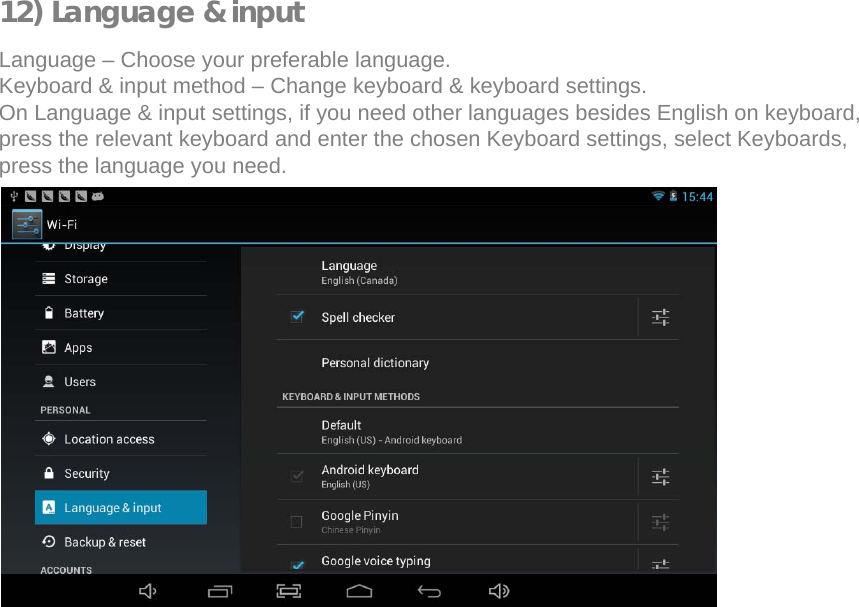 12) Language & input

Language – Choose your preferable language.
Keyboard & input method – Change keyboard & keyboard settings.
On Language & input settings, if you need other languages besides English on keyboard, press the relevant keyboard and enter the chosen Keyboard settings, select Keyboards, press the language you need.

15:44

Wi-Fi

Display
Storage
Battery
Apps
Users
PERSONAL
Location access
Security
Language & input
Backup & reset
ACCOUNTS

Language
English (Canada)
Spell checker
Personal dictionary
KEYBOARD & INPUT METHODS
Default
English (US) - Android keyboard
Android keyboard
English (US)
Google Pinyin
Chinese Pinyin
Google voice typing